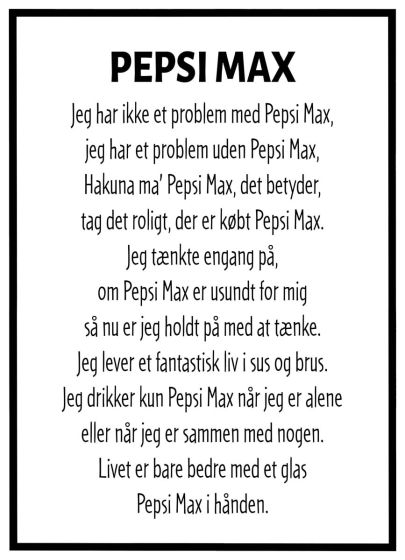 PEPSI MAX

Jeg har ikke et problem med Pepsi Max,
jeg har et problem uden Pepsi Max,
Hakuna ma' Pepsi Max, det betyder,
tag det roligt, der er købt Pepsi Max.
Jeg tænkte engang på,
om Pepsi Max er usundt for mig
så nu er jeg holdt på med at tænke.
Jeg lever et fantastisk liv i sus og brus.
Jeg drikker kun Pepsi Max når jeg er alene
eller når jeg er sammen med nogen.
Livet er bare bedre med et glas
Pepsi Max i hånden.